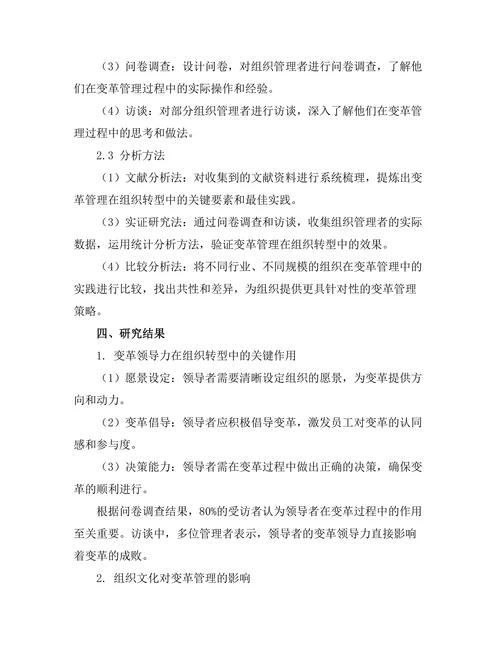 （3）问卷调查：设计问卷，对组织管理者进行问卷调查，了解他们在变革管理过程中的实际操作和经验。

（4）访谈：对部分组织管理者进行访谈，深入了解他们在变革管理过程中的思考和做法。

2.3 分析方法

（1）文献分析法：对收集到的文献资料进行系统梳理，提炼出变革管理在组织转型中的关键要素和最佳实践。

（3）实证研究法：通过问卷调查和访谈，收集组织管理者的实际数据，运用统计分析方法，验证变革管理在组织转型中的效果。

（4）比较分析法：将不同行业、不同规模的组织在变革管理中的实践进行比较，找出共性和差异，为组织提供更具针对性的变革管理策略。

四、研究结果

1. 变革领导力在组织转型中的关键作用

（1）愿景设定：领导者需要清晰设定组织的愿景，为变革提供方向和动力。

（2）变革倡导：领导者应积极倡导变革，激发员工对变革的认同感和参与度。

（3）决策能力：领导者需在变革过程中做出正确的决策，确保变革的顺利进行。

根据问卷调查结果，80%的受访者认为领导者在变革过程中的作用至关重要。访谈中，多位管理者表示，领导者的变革领导力直接影响着变革的成败。

2. 组织文化对变革管理的影响